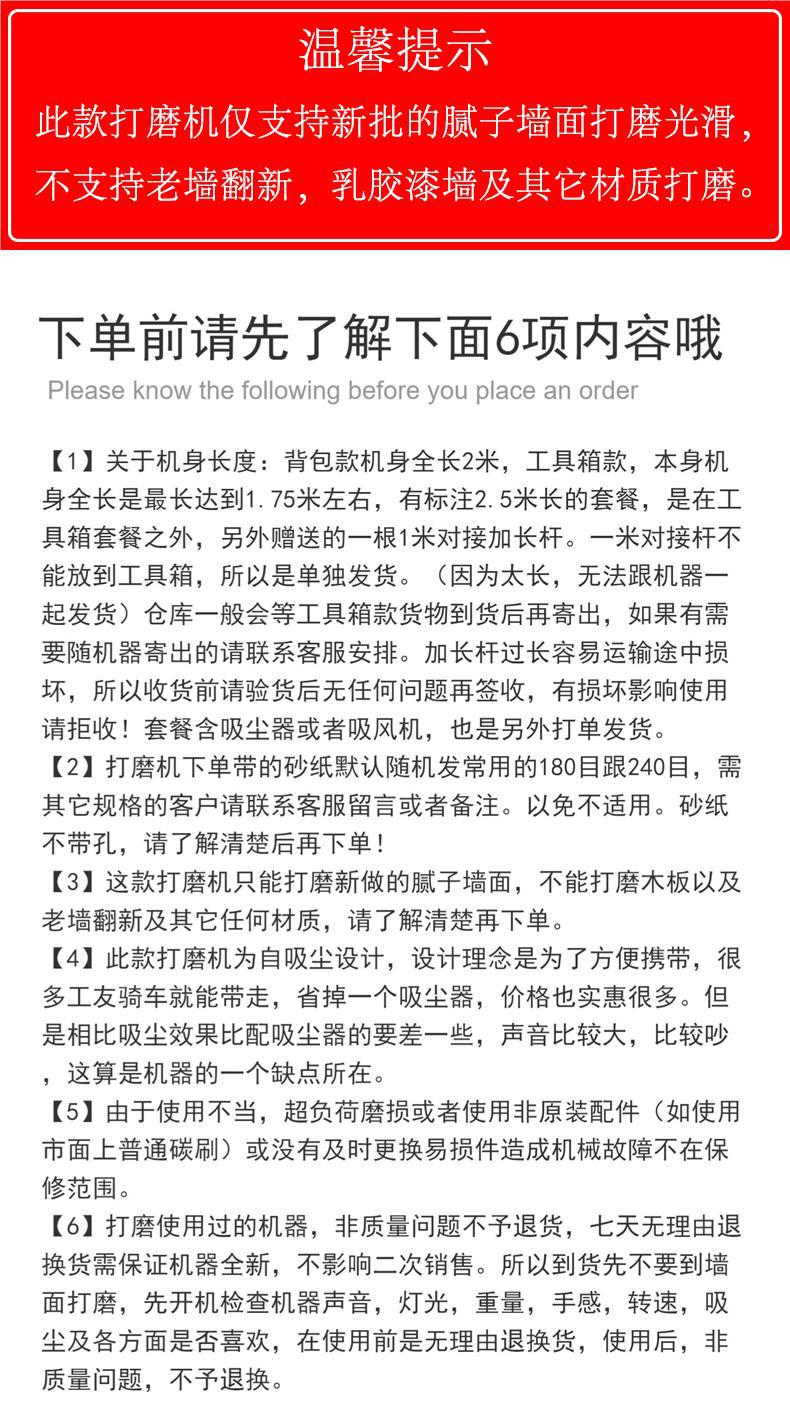 温馨提示

此款打磨机仅支持新批的腻子墙面打磨光滑，不支持老墙翻新，乳胶漆墙及其它材质打磨。

下单前请先了解下面6项内容哦

Please know the following before you place an order

【1】关于机身长度：背包款机身全长2米，工具箱款，本身机身全长是最长达到1.75米左右，有标注2.5米长的套餐，是在工具箱套餐之外，另外赠送的一根1米对接加长杆。一米对接杆不能放到工具箱，所以是单独发货。（因为太长，无法跟机器一起发货）仓库一般会等工具箱款货物到货后再寄出，如果有需要随机器寄出的请联系客服安排。加长杆过长容易运输途中损坏，所以收货前请验货后无任何问题再签收，有损坏影响使用请拒收！套餐含吸尘器或者吸风机，也是另外打单发货。

【2】打磨机下单带的砂纸默认随机发常用的180目跟240目，需其它规格的客户请联系客服留言或者备注。以免不适用。砂纸不带孔，请了解清楚后再下单！

【3】这款打磨机只能打磨新做的腻子墙面，不能打磨木板以及老墙翻新及其它任何材质，请了解清楚再下单。

【4】此款打磨机为自吸尘设计，设计理念是为了方便携带，很多工友骑车就能带走，省掉一个吸尘器，价格也实惠很多。但是相比吸尘效果比配吸尘器的要差一些，声音比较大，比较吵，这算是机器的一个缺点所在。

【5】由于使用不当，超负荷磨损或者使用非原装配件（如使用市面上普通碳刷）或没有及时更换易损件造成机械故障不在保修范围。

【6】打磨使用过的机器，非质量问题不予退货，七天无理由退换货需保证机器全新，不影响二次销售。所以到货先不要到墙面打磨，先开机检查机器声音，灯光，重量，手感，转速，吸尘及各方面是否喜欢，在使用前是无理由退换货，使用后，非质量问题，不予退换。